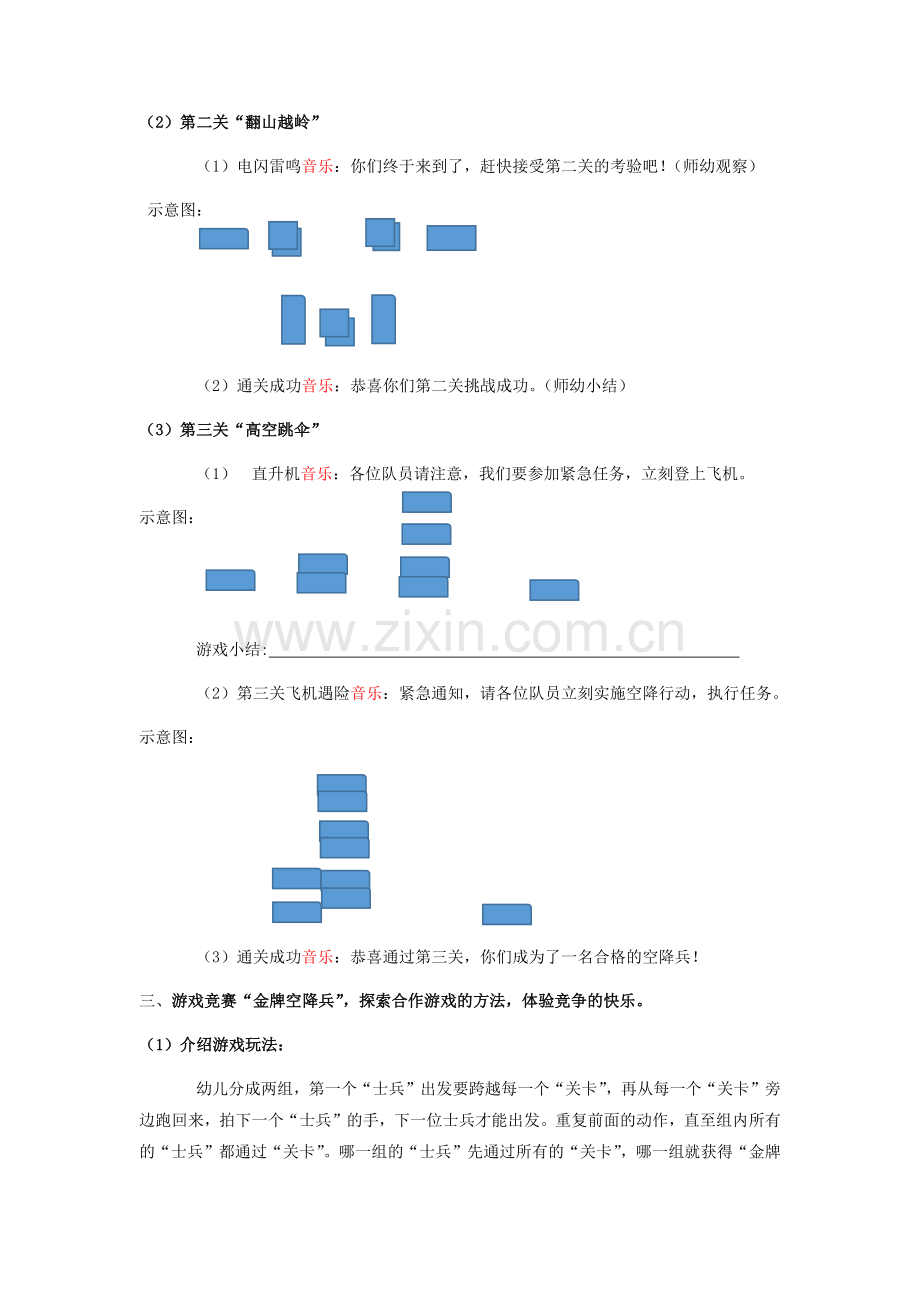 （2）第二关“翻山越岭”

（1）电闪雷鸣音乐：你们终于来到了，赶快接受第二关的考验吧！（师幼观察）

示意图：

（2）通关成功音乐：恭喜你们第二关挑战成功。（师幼小结）

（3）第三关“高空跳伞”

（1） 直升机音乐：各位队员请注意，我们要参加紧急任务，立刻登上飞机。

示意图：

www.zixin.com.cn

游戏小结:

（2）第三关飞机遇险音乐：紧急通知，请各位队员立刻实施空降行动，执行任务。

示意图：

（3）通关成功音乐：恭喜通过第三关，你们成为了一名合格的空降兵！

三、游戏竞赛“金牌空降兵”，探索合作游戏的方法，体验竞争的快乐。

（1）介绍游戏玩法：

幼儿分成两组，第一个“士兵”出发要跨越每一个“关卡”，再从每一个“关卡”旁边跑回来，拍下一个“士兵”的手，下一位士兵才能出发。重复前面的动作，直至组内所有的“士兵”都通过“关卡”。哪一组的“士兵”先通过所有的“关卡”，哪一组就获得“金牌